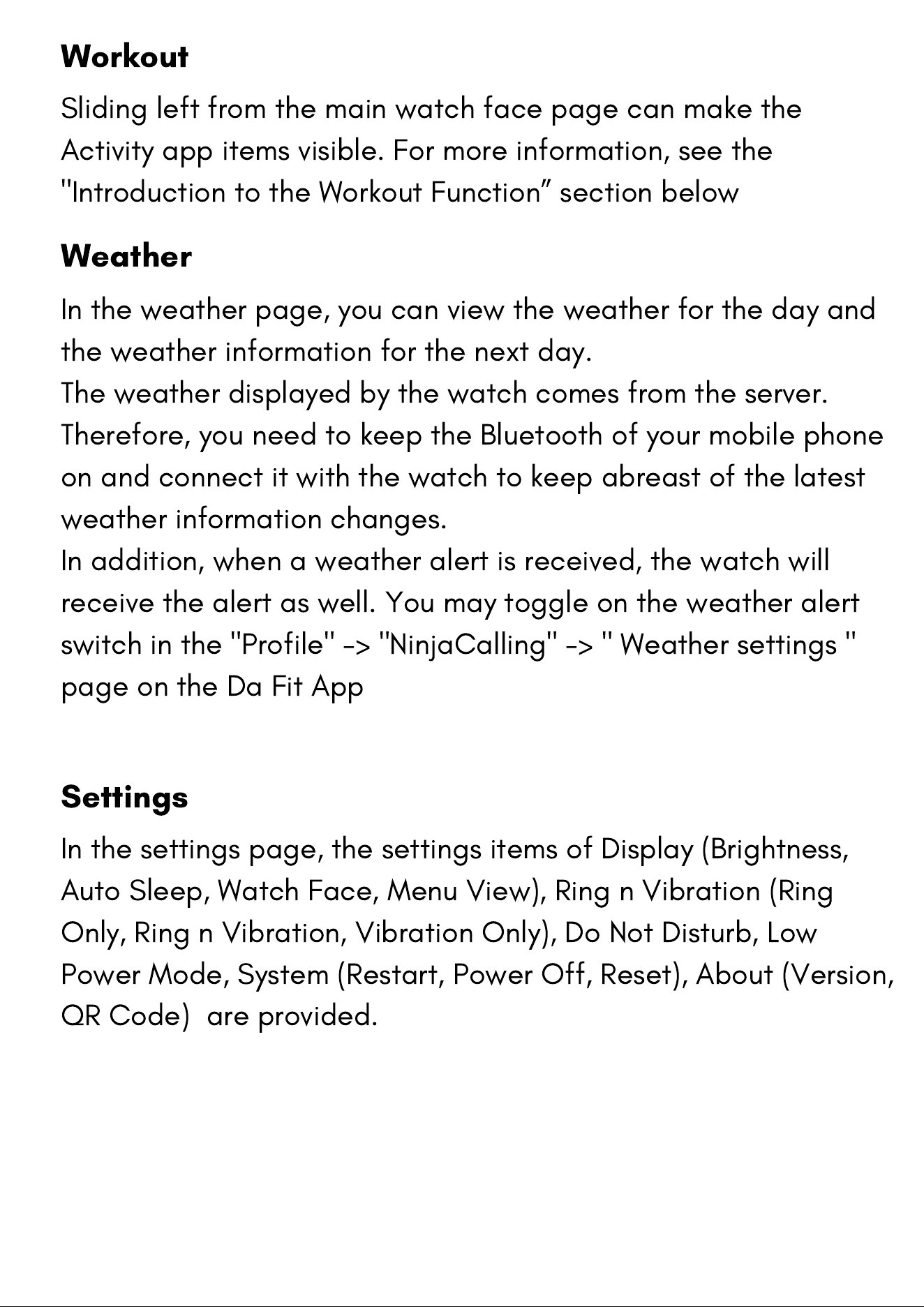 Workout

Sliding left from the main watch face page can make the Activity app items visible. For more information, see the "Introduction to the Workout Function” section below

Weather

In the weather page, you can view the weather for the day and the weather information for the next day.
The weather displayed by the watch comes from the server. Therefore, you need to keep the Bluetooth of your mobile phone on and connect it with the watch to keep abreast of the latest weather information changes.
In addition, when a weather alert is received, the watch will receive the alert as well. You may toggle on the weather alert switch in the "Profile" -> "NinjaCalling" -> " Weather settings " page on the Da Fit App

Settings

In the settings page, the settings items of Display (Brightness, Auto Sleep, Watch Face, Menu View), Ring n Vibration (Ring Only, Ring n Vibration, Vibration Only), Do Not Disturb, Low Power Mode, System (Restart, Power Off, Reset), About (Version, QR Code)  are provided.